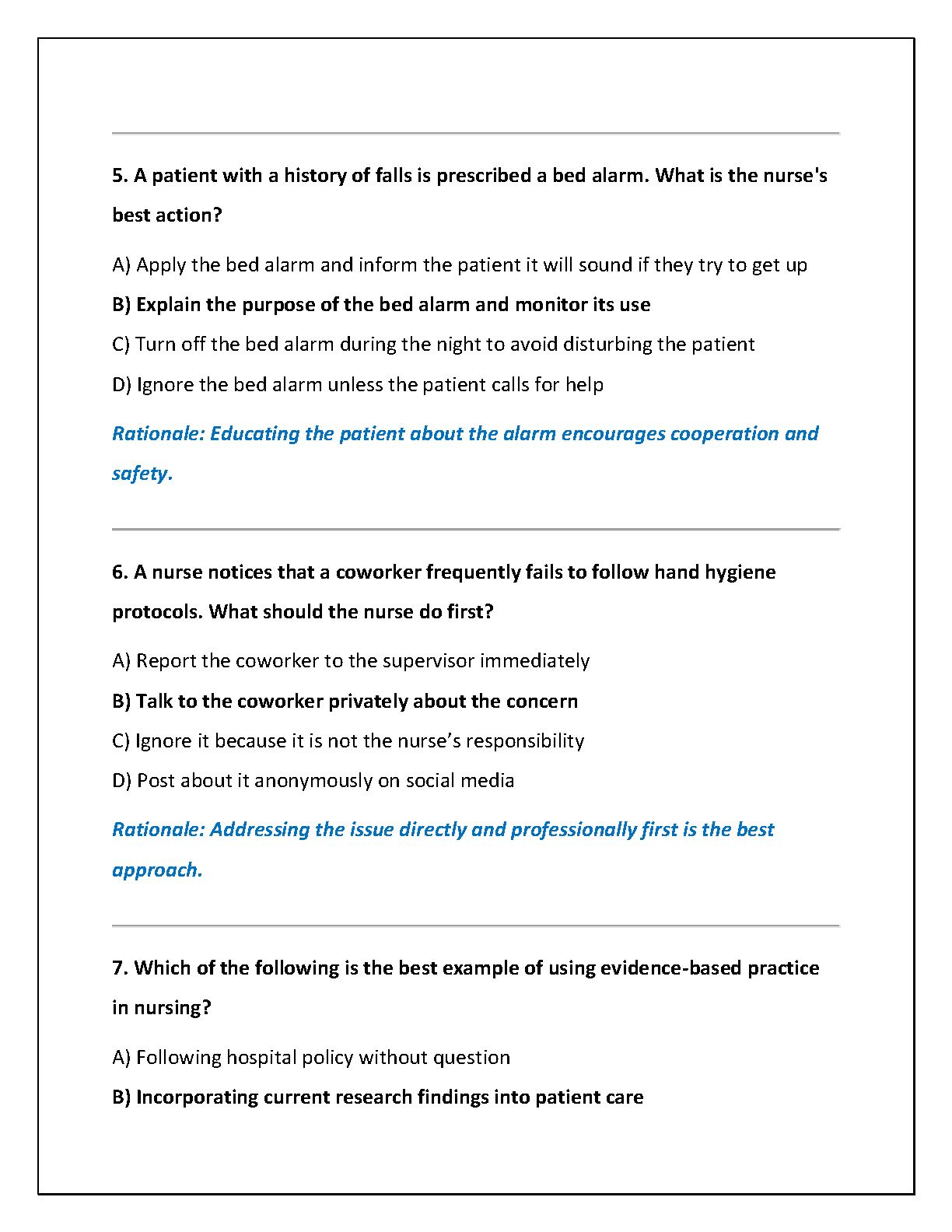 5. A patient with a history of falls is prescribed a bed alarm. What is the nurse's best action?

A) Apply the bed alarm and inform the patient it will sound if they try to get up

B) Explain the purpose of the bed alarm and monitor its use

C) Turn off the bed alarm during the night to avoid disturbing the patient

D) Ignore the bed alarm unless the patient calls for help

Rationale: Educating the patient about the alarm encourages cooperation and safety.

6. A nurse notices that a coworker frequently fails to follow hand hygiene protocols. What should the nurse do first?

A) Report the coworker to the supervisor immediately

B) Talk to the coworker privately about the concern

C) Ignore it because it is not the nurse's responsibility

D) Post about it anonymously on social media

Rationale: Addressing the issue directly and professionally first is the best approach.

7. Which of the following is the best example of using evidence-based practice in nursing?

A) Following hospital policy without question

B) Incorporating current research findings into patient care